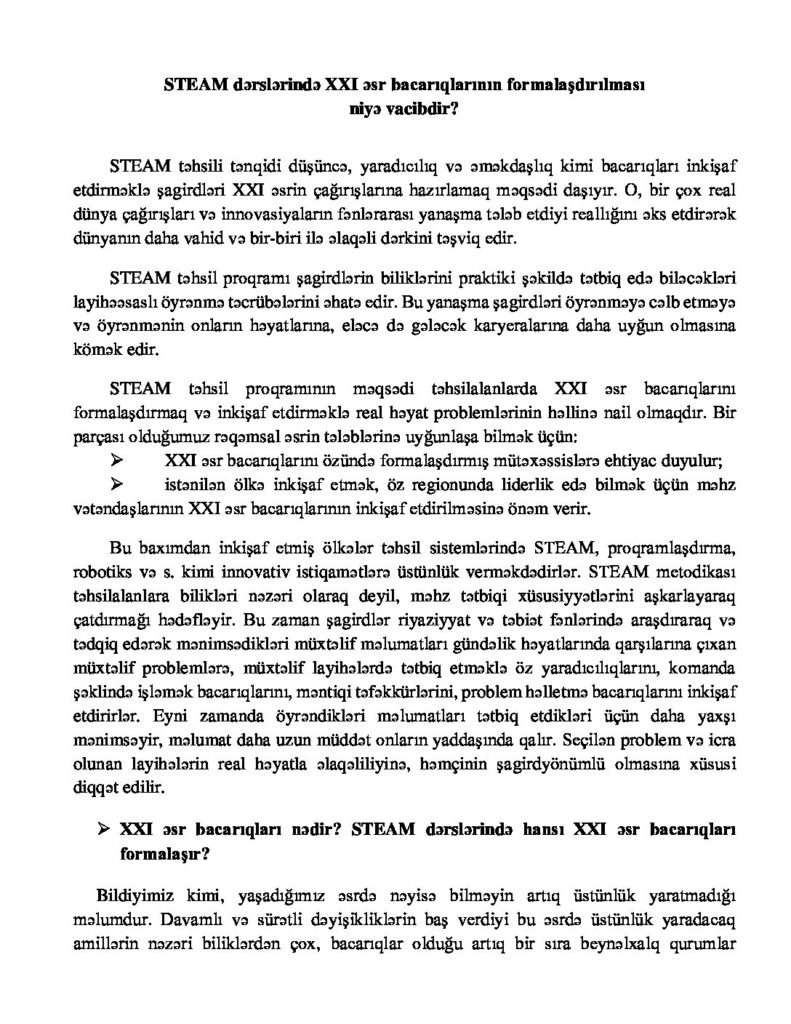 STEAM dərslərində XXI əsr bacarıqlarının formalaşdırılması niyə vacibdir?

STEAM təhsili tənqidi düşüncə, yaradıcılıq və əməkdaşlıq kimi bacarıqları inkişaf etdirməklə şagirdləri XXI əsrin çağırışlarına hazırlamaq məqsədi daşıyır. O, bir çox real dünya çağırışları və innovasiyaların fənlərarası yanaşma tələb etdiyi reallığını əks etdirərək dünyanın daha vahid və bir-biri ilə əlaqəli dərkini təşviq edir.

STEAM təhsil proqramı şagirdlərin biliklərini praktiki şəkildə tətbiq edə biləcəkləri layihəəsaslı öyrənmə təcrübələrini əhatə edir. Bu yanaşma şagirdləri öyrənməyə cəlb etməyə və öyrənmənin onların həyatlarına, eləcə də gələcək karyeralarına daha uyğun olmasına kömək edir.

STEAM təhsil proqramının məqsədi təhsilalanlarda XXI əsr bacarıqlarını formalaşdırmaq və inkişaf etdirməklə real həyat problemlərinin həllinə nail olmaqdır. Bir parçası olduğumuz rəqəmsal əsrin tələblərinə uyğunlaşa bilmək üçün:
➢ XXI əsr bacarıqlarını özündə formalaşdırmış mütəxəssislərə ehtiyac duyulur;
➢ istənilən ölkə inkişaf etmək, öz regionunda liderlik edə bilmək üçün məhz vətəndaşlarının XXI əsr bacarıqlarının inkişaf etdirilməsinə önəm verir.

Bu baxımdan inkişaf etmiş ölkələr təhsil sistemlərində STEAM, proqramlaşdırma, robotiks və s. kimi innovativ istiqamətlərə üstünlük verməkdədirlər. STEAM metodikası təhsilalanlara bilikləri nəzəri olaraq deyil, məhz tətbiqi xüsusiyyətlərini aşkarlayaraq çatdırmağı hədəfləyir. Bu zaman şagirdlər riyaziyyat və təbiət fənlərində araşdıraraq və tədqiq edərək mənimsədikləri müxtəlif məlumatları gündəlik həyatlarında qarşılarına çıxan müxtəlif problemlərə, müxtəlif layihələrdə tətbiq etməklə öz yaradıcılıqlarını, komanda şəklində işləmək bacarıqlarını, məntiqi təfəkkürlərini, problem həlletmə bacarıqlarını inkişaf etdirirlər. Eyni zamanda öyrəndikləri məlumatları tətbiq etdikləri üçün daha yaxşı mənimsəyir, məlumat daha uzun müddət onların yaddaşında qalır. Seçilən problem və icra olunan layihələrin real həyatla əlaqəliliyinə, həmçinin şagirdyönümlü olmasına xüsusi diqqət edilir.

➢ XXI əsr bacarıqları nədir? STEAM dərslərində hansı XXI əsr bacarıqları formalaşır?

Bildiyimiz kimi, yaşadığımız əsrdə nəyisə bilməyin artıq üstünlük yaratmadığı məlumdur. Davamlı və sürətli dəyişikliklərin baş verdiyi bu əsrdə üstünlük yaradacaq amillərin nəzəri biliklərdən çox, bacarıqlar olduğu artıq bir sıra beynəlxalq qurumlar